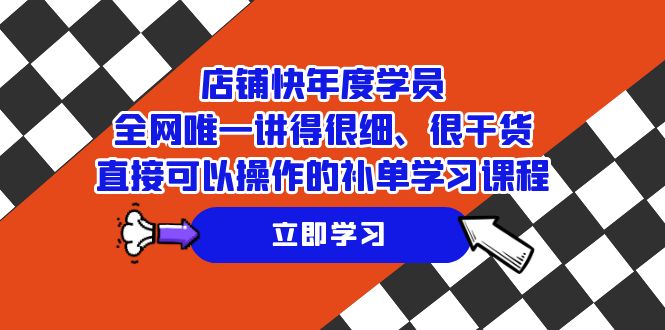 店铺快年度学员
全网唯一讲得很细、很干货
直接可以操作的补单学习课程

立即学习